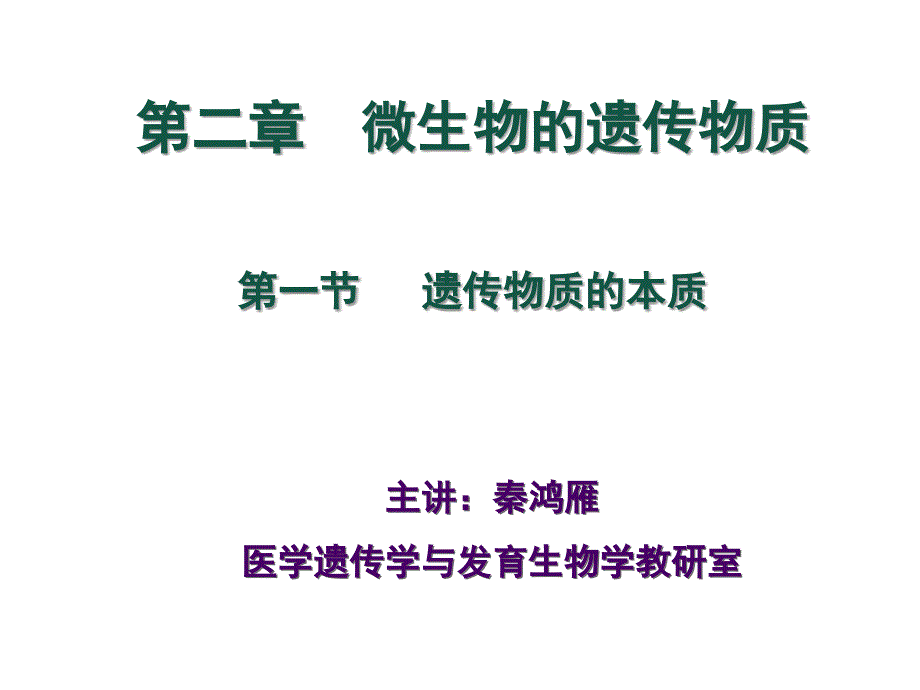 第二章　微生物的遗传物质

第一节　遗传物质的本质

主讲：秦鸿雁

医学遗传学与发育生物学教研室